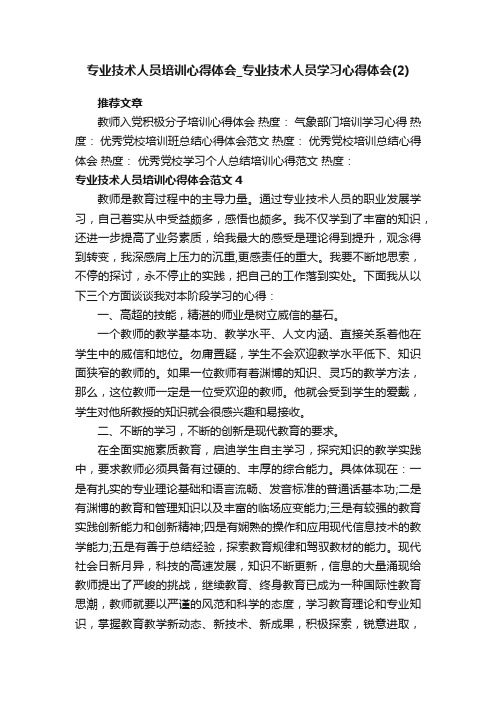 专业技术人员培训心得体会_专业技术人员学习心得体会(2)

推荐文章

教师入党积极分子培训心得体会 热度： 气象部门培训学习心得 热度： 优秀党校培训班总结心得体会范文 热度： 优秀党校培训总结心得体会 热度： 优秀党校学习个人总结培训心得范文 热度：

专业技术人员培训心得体会范文4

教师是教育过程中的主导力量。通过专业技术人员的职业发展学习，自己着实从中受益颇多，感悟也颇多。我不仅学到了丰富的知识，还进一步提高了业务素质，给我最大的感受是理论得到提升，观念得到转变，我深感肩上压力的沉重,更感责任的重大。我要不断地思索，不停的探讨，永不停止的实践，把自己的工作落到实处。下面我从以下三个方面谈谈我对本阶段学习的心得：

一、高超的技能，精湛的师业是树立威信的基石。

一个教师的教学基本功、教学水平、人文内涵、直接关系着他在学生中的威信和地位。勿庸置疑，学生不会欢迎教学水平低下、知识面狭窄的教师的。如果一位教师有着渊博的知识、灵巧的教学方法，那么，这位教师一定是一位受欢迎的教师。他就会受到学生的爱戴，学生对他所教授的知识就会很感兴趣和易接收。

二、不断的学习，不断的创新是现代教育的要求。

在全面实施素质教育，启迪学生自主学习，探究知识的教学实践中，要求教师必须具备有过硬的、丰厚的综合能力。具体体现在：一是有扎实的专业理论基础和语言流畅、发音标准的普通话基本功;二是有渊博的教育和管理知识以及丰富的临场应变能力;三是有较强的教育实践创新能力和创新精神;四是有娴熟的操作和应用现代信息技术的教学能力;五是有善于总结经验，探索教育规律和驾驭教材的能力。现代社会日新月异，科技的高速发展，知识不断更新，信息的大量涌现给教师提出了严峻的挑战，继续教育、终身教育已成为一种国际性教育思潮，教师就要以严谨的风范和科学的态度，学习教育理论和专业知识，掌握教育教学新动态、新技术、新成果，积极探索，锐意进取，